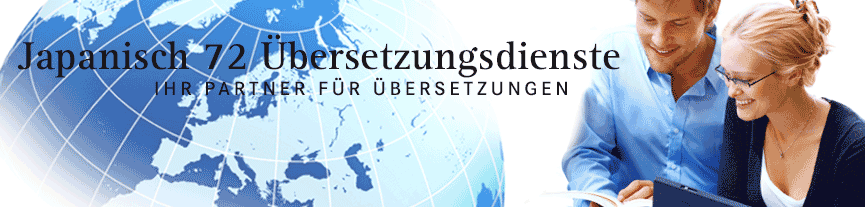 Japanisch 72 Übersetzungsdienste
IHR PARTNER FÜR ÜBERSETZUNGEN